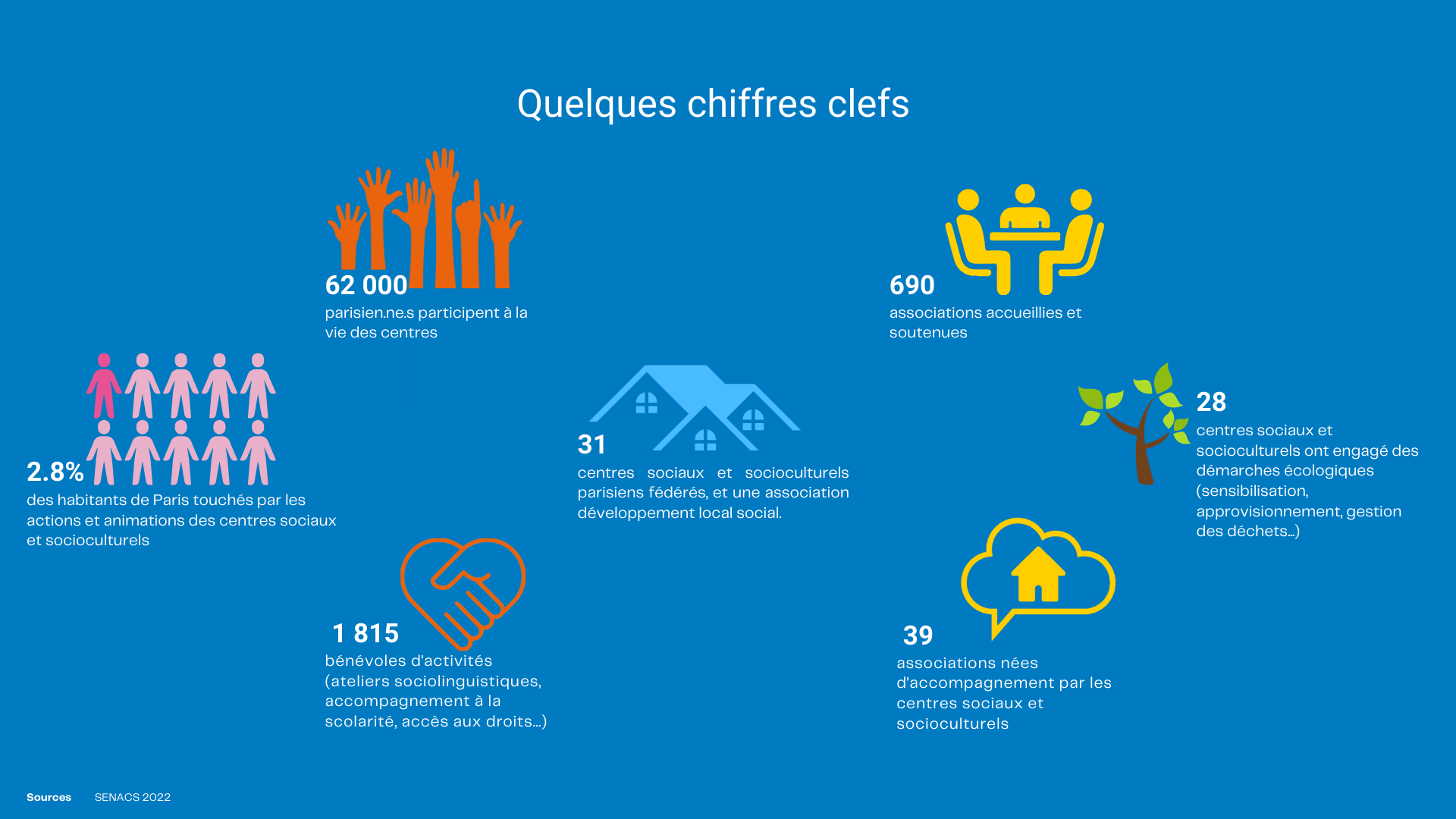 Quelques chiffres clefs

62 000
parisien.ne.s participent à la vie des centres

690
associations accueillies et soutenues

2.8%
des habitants de Paris touchés par les actions et animations des centres sociaux et socioculturels

31
centres sociaux et socioculturels parisiens fédérés, et une association développement local social.

28
centres sociaux et socioculturels ont engagé des démarches écologiques (sensibilisation, approvisionnement, gestion des déchets…)

1 815
bénévoles d'activités (ateliers sociolinguistiques, accompagnement à la scolarité, accès aux droits…)

39
associations nées d'accompagnement par les centres sociaux et socioculturels

Sources SENACS 2022